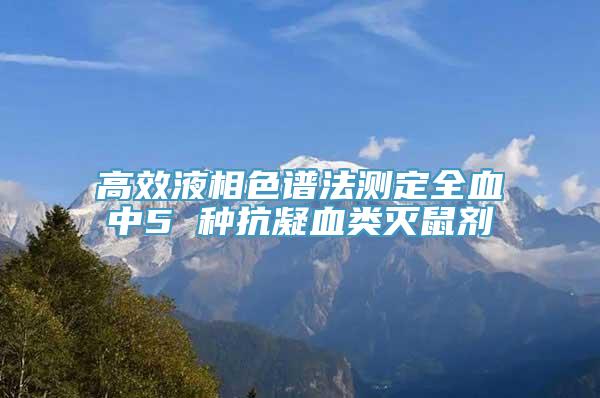 高效液相色谱法测定全血中5 种抗凝血类灭鼠剂